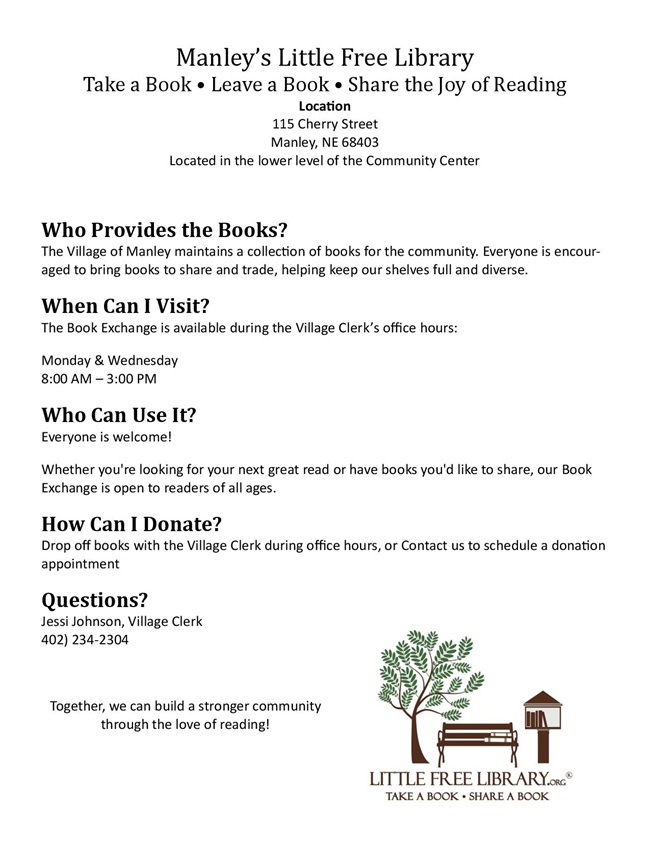 Manley's Little Free Library
Take a Book • Leave a Book • Share the Joy of Reading
Location
115 Cherry Street
Manley, NE 68403
Located in the lower level of the Community Center

Who Provides the Books?
The Village of Manley maintains a collection of books for the community. Everyone is encouraged to bring books to share and trade, helping keep our shelves full and diverse.

When Can I Visit?
The Book Exchange is available during the Village Clerk's office hours:

Monday & Wednesday
8:00 AM – 3:00 PM

Who Can Use It?
Everyone is welcome!

Whether you're looking for your next great read or have books you'd like to share, our Book Exchange is open to readers of all ages.

How Can I Donate?
Drop off books with the Village Clerk during office hours, or Contact us to schedule a donation appointment

Questions?
Jessi Johnson, Village Clerk
402) 234-2304

Together, we can build a stronger community through the love of reading!

LITTLE FREE LIBRARY.ORG®
TAKE A BOOK • SHARE A BOOK